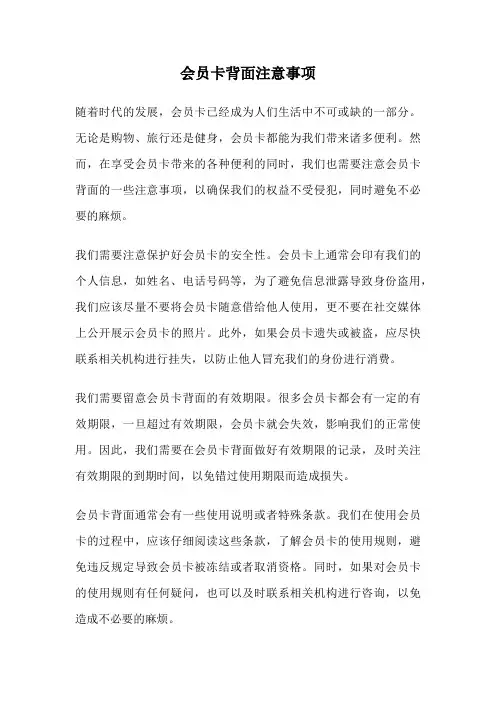 会员卡背面注意事项

随着时代的发展，会员卡已经成为人们生活中不可或缺的一部分。无论是购物、旅行还是健身，会员卡都能为我们带来诸多便利。然而，在享受会员卡带来的各种便利的同时，我们也需要注意会员卡背面的一些注意事项，以确保我们的权益不受侵犯，同时避免不必要的麻烦。

我们需要注意保护好会员卡的安全性。会员卡上通常会印有我们的个人信息，如姓名、电话号码等，为了避免信息泄露导致身份盗用，我们应该尽量不要将会员卡随意借给他人使用，更不要在社交媒体上公开展示会员卡的照片。此外，如果会员卡遗失或被盗，应尽快联系相关机构进行挂失，以防止他人冒充我们的身份进行消费。

我们需要留意会员卡背面的有效期限。很多会员卡都会有一定的有效期限，一旦超过有效期限，会员卡就会失效，影响我们的正常使用。因此，我们需要在会员卡背面做好有效期限的记录，及时关注有效期限的到期时间，以免错过使用期限而造成损失。

会员卡背面通常会有一些使用说明或者特殊条款。我们在使用会员卡的过程中，应该仔细阅读这些条款，了解会员卡的使用规则，避免违反规定导致会员卡被冻结或者取消资格。同时，如果对会员卡的使用规则有任何疑问，也可以及时联系相关机构进行咨询，以免造成不必要的麻烦。